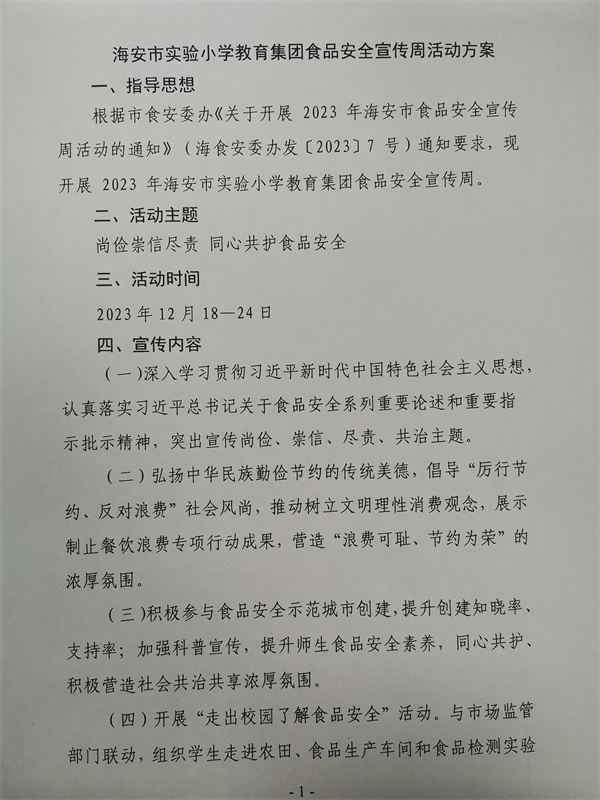 海安市实验小学教育集团食品安全宣传周活动方案

一、指导思想

根据市食安委办《关于开展 2023 年海安市食品安全宣传周活动的通知》（海食安委办发〔2023〕7 号）通知要求，现开展 2023 年海安市实验小学教育集团食品安全宣传周。

二、活动主题

尚俭崇信尽责 同心共护食品安全

三、活动时间

2023 年 12 月 18—24 日

四、宣传内容

（一）深入学习贯彻习近平新时代中国特色社会主义思想，认真落实习近平总书记关于食品安全系列重要论述和重要指示批示精神，突出宣传尚俭、崇信、尽责、共治主题。

（二）弘扬中华民族勤俭节约的传统美德，倡导“厉行节约、反对浪费”社会风尚，推动树立文明理性消费观念，展示制止餐饮浪费专项行动成果，营造“浪费可耻、节约为荣”的浓厚氛围。

（三）积极参与食品安全示范城市创建，提升创建知晓率、支持率；加强科普宣传，提升师生食品安全素养，同心共护、积极营造社会共治共享浓厚氛围。

（四）开展“走出校园了解食品安全”活动。与市场监管部门联动，组织学生走进农田、食品生产车间和食品检测实验

- 1 -